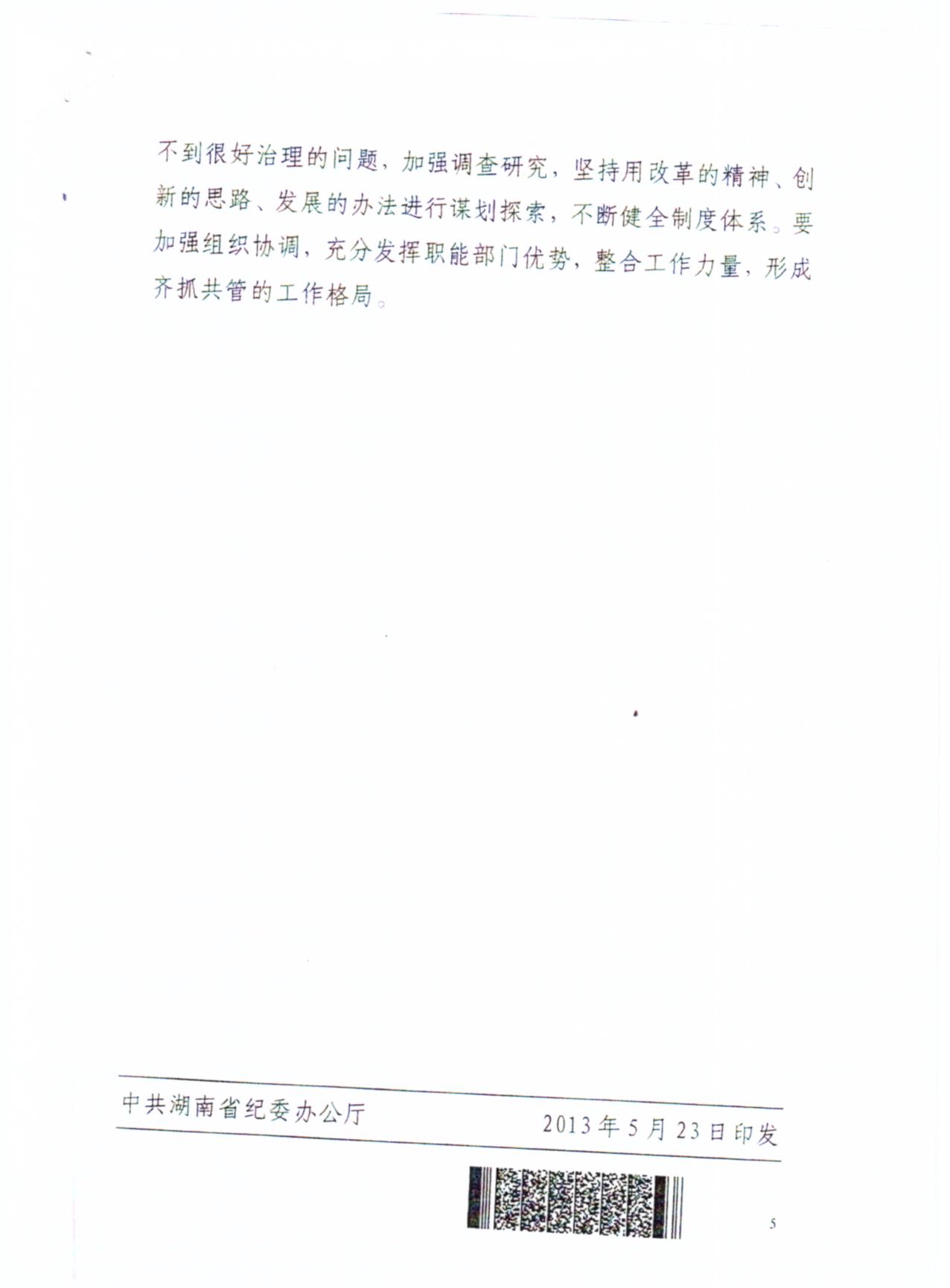 不到很好治理的问题，加强调查研究，坚持用改革的精神、创新的思路、发展的办法进行谋划探索，不断健全制度体系。要加强组织协调，充分发挥职能部门优势，整合工作力量，形成齐抓共管的工作格局。

中共湖南省纪委办公厅　　2013年5月23日印发

5